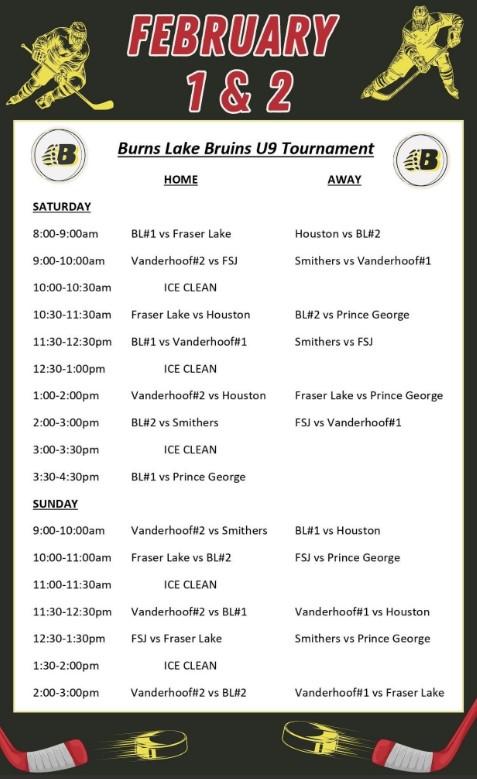 FEBRUARY 1 & 2

B

Burns Lake Bruins U9 Tournament

B

| | HOME | AWAY |
|---|---|---|
| SATURDAY | | |
| 8:00-9:00am | BL#1 vs Fraser Lake | Houston vs BL#2 |
| 9:00-10:00am | Vanderhoof#2 vs FSJ | Smithers vs Vanderhoof#1 |
| 10:00-10:30am | ICE CLEAN | |
| 10:30-11:30am | Fraser Lake vs Houston | BL#2 vs Prince George |
| 11:30-12:30pm | BL#1 vs Vanderhoof#1 | Smithers vs FSJ |
| 12:30-1:00pm | ICE CLEAN | |
| 1:00-2:00pm | Vanderhoof#2 vs Houston | Fraser Lake vs Prince George |
| 2:00-3:00pm | BL#2 vs Smithers | FSJ vs Vanderhoof#1 |
| 3:00-3:30pm | ICE CLEAN | |
| 3:30-4:30pm | BL#1 vs Prince George | |
| SUNDAY | | |
| 9:00-10:00am | Vanderhoof#2 vs Smithers | BL#1 vs Houston |
| 10:00-11:00am | Fraser Lake vs BL#2 | FSJ vs Prince George |
| 11:00-11:30am | ICE CLEAN | |
| 11:30-12:30pm | Vanderhoof#2 vs BL#1 | Vanderhoof#1 vs Houston |
| 12:30-1:30pm | FSJ vs Fraser Lake | Smithers vs Prince George |
| 1:30-2:00pm | ICE CLEAN | |
| 2:00-3:00pm | Vanderhoof#2 vs BL#2 | Vanderhoof#1 vs Fraser Lake |